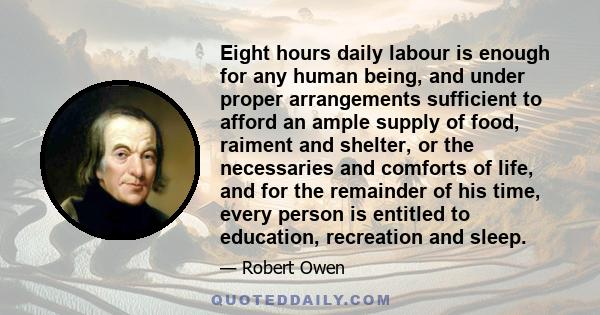 Eight hours daily labour is enough for any human being, and under proper arrangements sufficient to afford an ample supply of food, raiment and shelter, or the necessaries and comforts of life, and for the remainder of his time, every person is entitled to education, recreation and sleep.

— Robert Owen

QUOTEDDAILY.COM